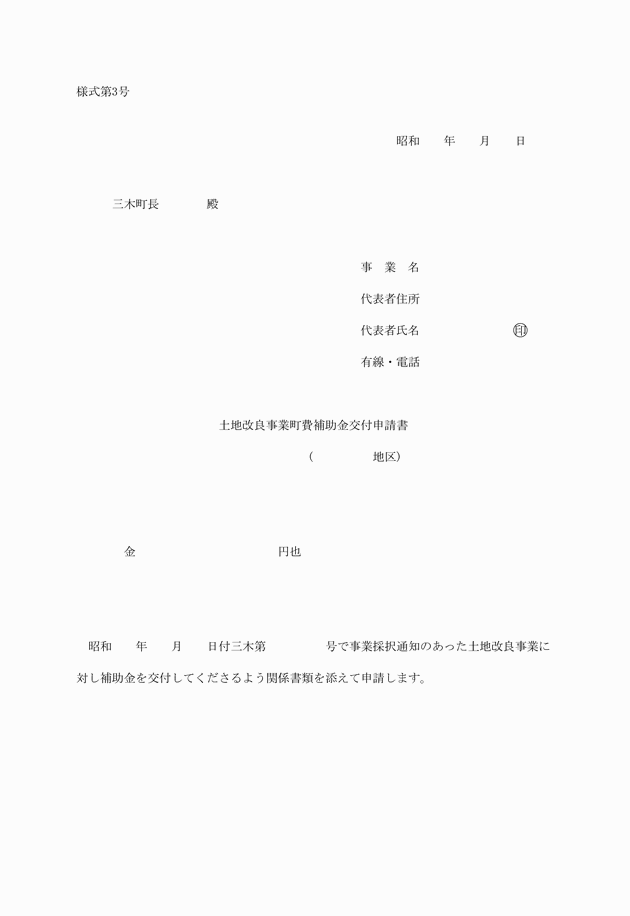 様式第3号

昭和 年 月 日

三木町長 殿

事 業 名

代表者住所

代表者氏名 ㊞

有線・電話

土地改良事業町費補助金交付申請書

( 地区)

金 円也

昭和 年 月 日付三木第 号で事業採択通知のあった土地改良事業に対し補助金を交付してくださるよう関係書類を添えて申請します。